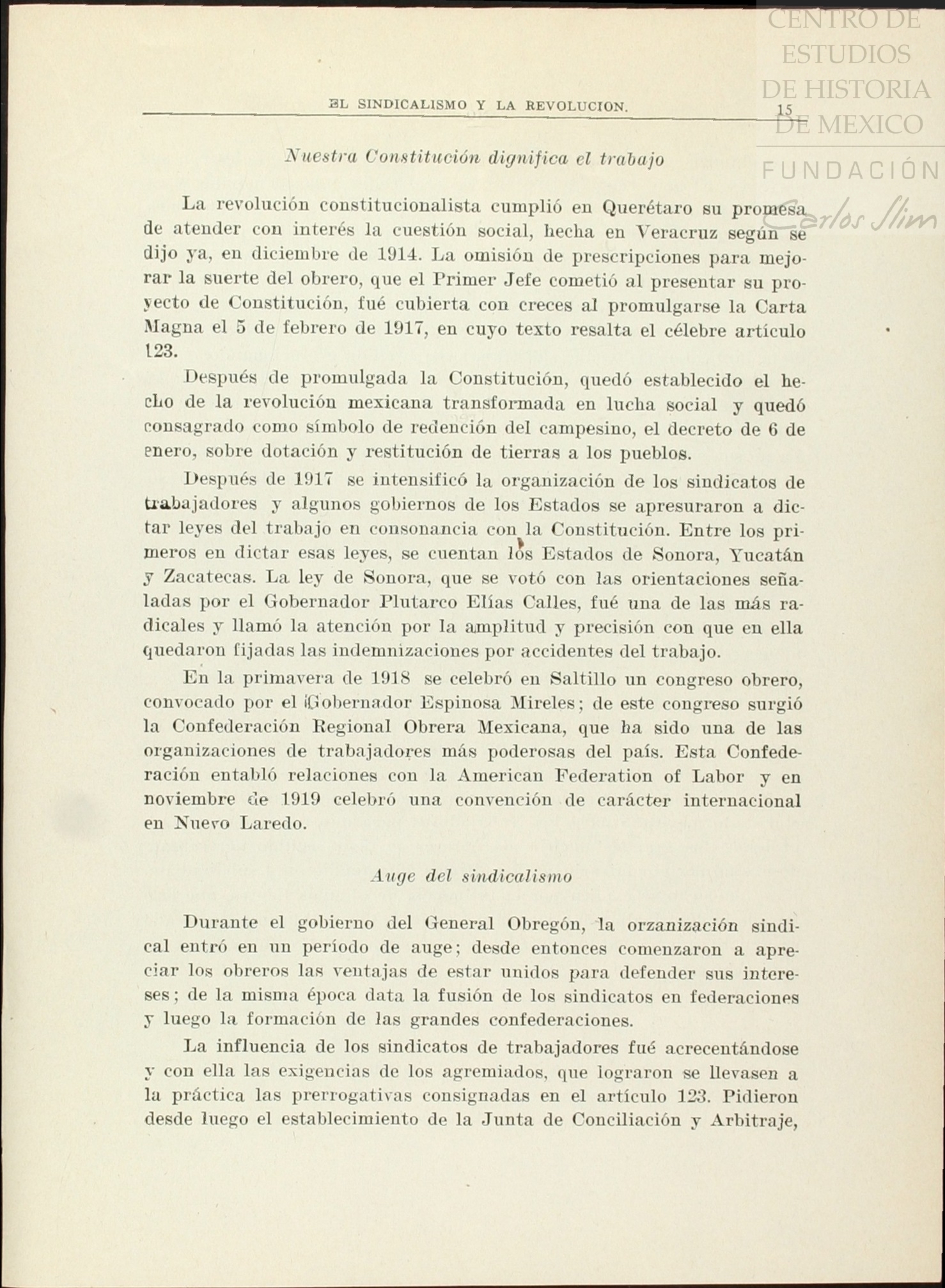 CENTRO DE ESTUDIOS DE HISTORIA DE MEXICO
FUNDACIÓN Carlos Slim

EL SINDICALISMO Y LA REVOLUCION. 15

Nuestra Constitución dignifica el trabajo

La revolución constitucionalista cumplió en Querétaro su promesa de atender con interés la cuestión social, hecha en Veracruz según se dijo ya, en diciembre de 1914. La omisión de prescripciones para mejorar la suerte del obrero, que el Primer Jefe cometió al presentar su proyecto de Constitución, fué cubierta con creces al promulgarse la Carta Magna el 5 de febrero de 1917, en cuyo texto resalta el célebre artículo 123.

Después de promulgada la Constitución, quedó establecido el hecho de la revolución mexicana transformada en lucha social y quedó consagrado como símbolo de redención del campesino, el decreto de 6 de enero, sobre dotación y restitución de tierras a los pueblos.

Después de 1917 se intensificó la organización de los sindicatos de trabajadores y algunos gobiernos de los Estados se apresuraron a dictar leyes del trabajo en consonancia con la Constitución. Entre los primeros en dictar esas leyes, se cuentan los Estados de Sonora, Yucatán y Zacatecas. La ley de Sonora, que se votó con las orientaciones señaladas por el Gobernador Plutarco Elías Calles, fué una de las más radicales y llamó la atención por la amplitud y precisión con que en ella quedaron fijadas las indemnizaciones por accidentes del trabajo.

En la primavera de 1918 se celebró en Saltillo un congreso obrero, convocado por el Gobernador Espinosa Mireles; de este congreso surgió la Confederación Regional Obrera Mexicana, que ha sido una de las organizaciones de trabajadores más poderosas del país. Esta Confederación entabló relaciones con la American Federation of Labor y en noviembre de 1919 celebró una convención de carácter internacional en Nuevo Laredo.

Auge del sindicalismo

Durante el gobierno del General Obregón, la orzanización sindical entró en un período de auge; desde entonces comenzaron a apreciar los obreros las ventajas de estar unidos para defender sus intereses; de la misma época data la fusión de los sindicatos en federaciones y luego la formación de las grandes confederaciones.

La influencia de los sindicatos de trabajadores fué acrecentándose y con ella las exigencias de los agremiados, que lograron se llevasen a la práctica las prerrogativas consignadas en el artículo 123. Pidieron desde luego el establecimiento de la Junta de Conciliación y Arbitraje,